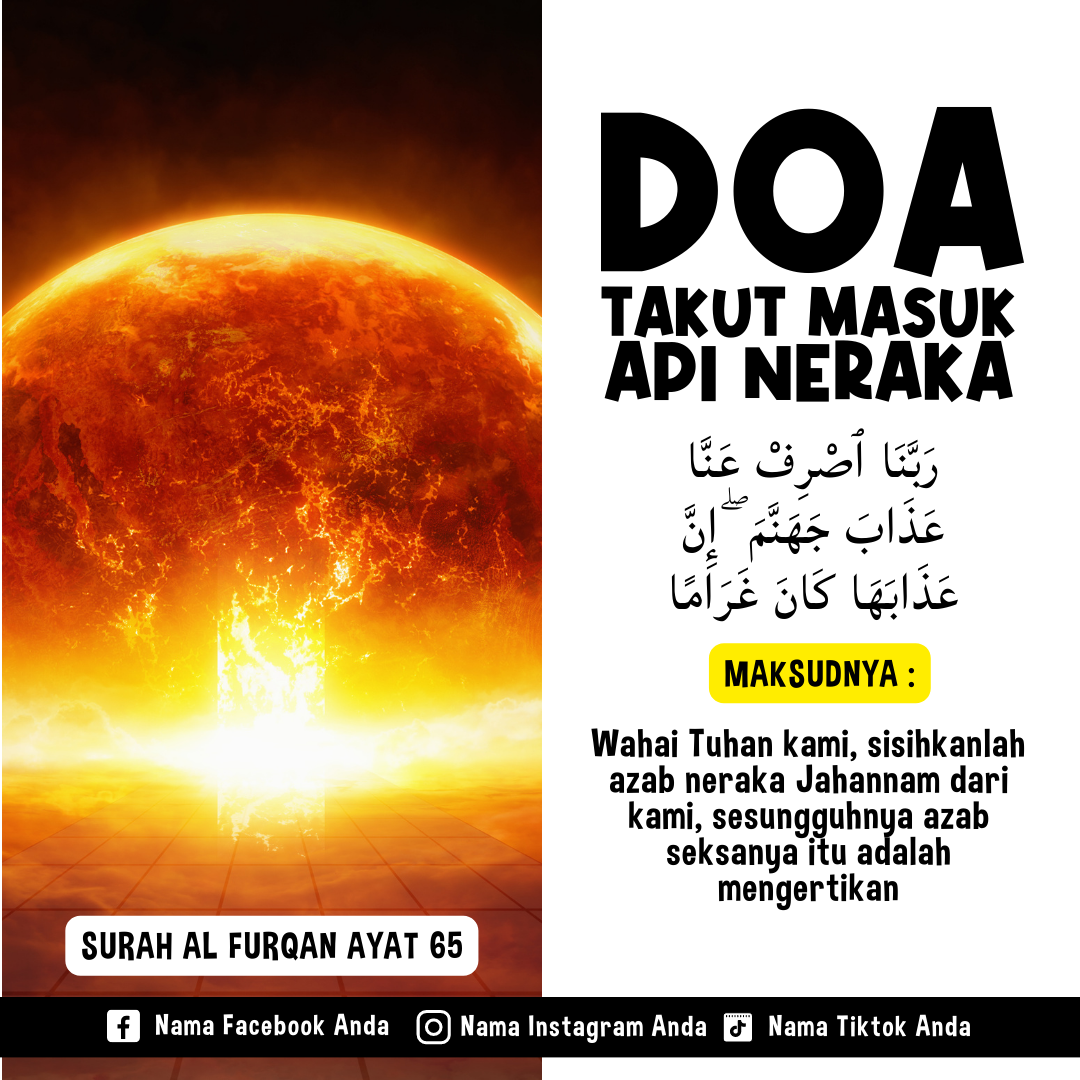 DOA
TAKUT MASUK
API NERAKA

رَبَّنَا ٱصْرِفْ عَنَّا
عَذَابَ جَهَنَّمَ ۖ إِنَّ
عَذَابَهَا كَانَ غَرَامًا

MAKSUDNYA :

Wahai Tuhan kami, sisihkanlah azab neraka Jahannam dari kami, sesungguhnya azab seksanya itu adalah mengertikan

SURAH AL FURQAN AYAT 65

Nama Facebook Anda   Nama Instagram Anda   Nama Tiktok Anda